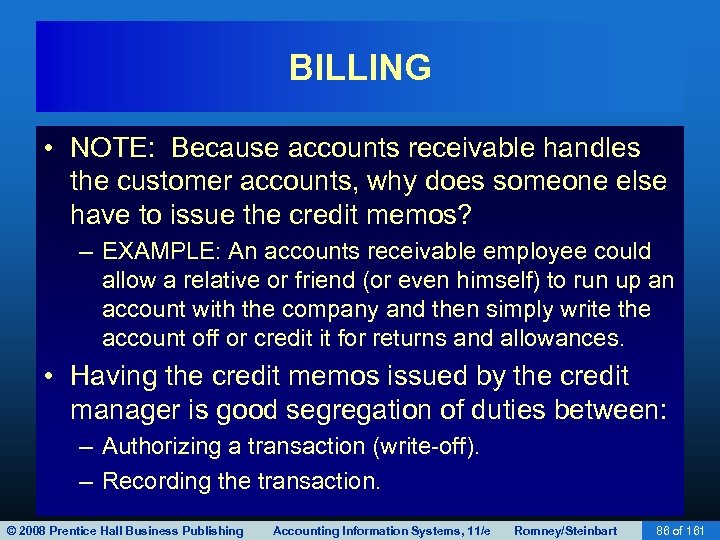 BILLING

• NOTE: Because accounts receivable handles the customer accounts, why does someone else have to issue the credit memos?

– EXAMPLE: An accounts receivable employee could allow a relative or friend (or even himself) to run up an account with the company and then simply write the account off or credit it for returns and allowances.

• Having the credit memos issued by the credit manager is good segregation of duties between:

– Authorizing a transaction (write-off).

– Recording the transaction.

© 2008 Prentice Hall Business Publishing Accounting Information Systems, 11/e Romney/Steinbart 86 of 161